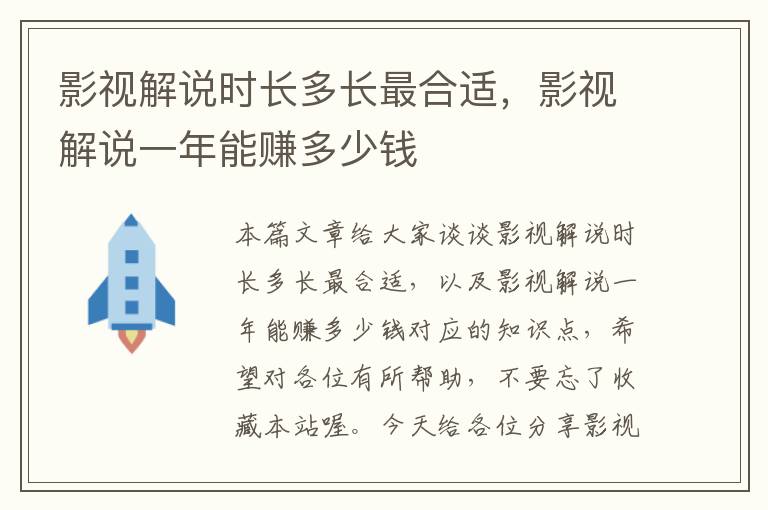 影视解说时长多长最合适，影视解说一年能赚多少钱

本篇文章给大家谈谈影视解说时长多长最合适，以及影视解说一年能赚多少钱对应的知识点，希望对各位有所帮助，不要忘了收藏本站喔。今天给各位分享影视